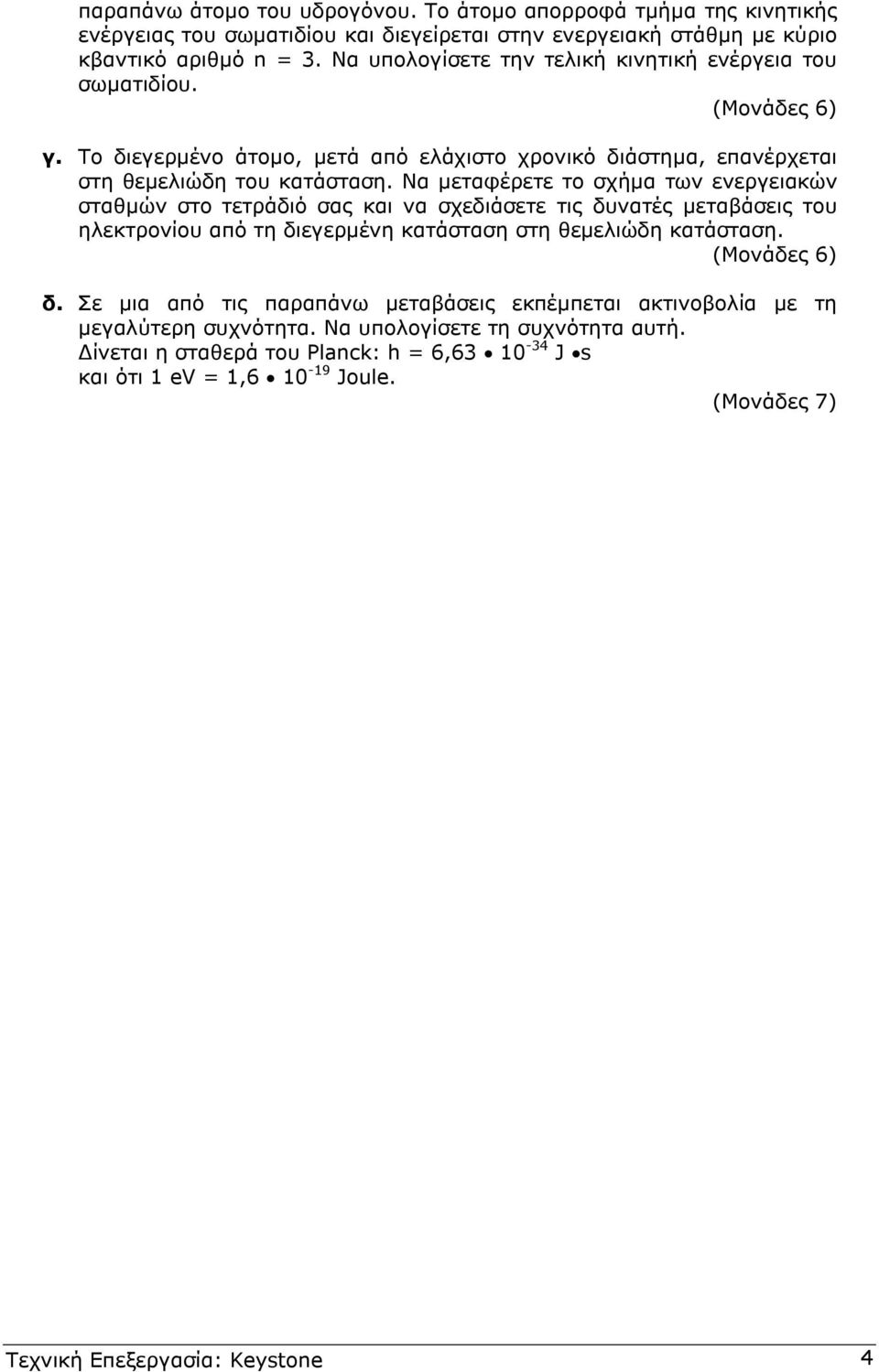 παραπάνω άτομο του υδρογόνου. Το άτομο απορροφά τμήμα της κινητικής ενέργειας του σωματιδίου και διεγείρεται στην ενεργειακή στάθμη με κύριο κβαντικό αριθμό n = 3. Να υπολογίσετε την τελική κινητική ενέργεια του σωματιδίου.
(Μονάδες 6)

γ. Το διεγερμένο άτομο, μετά από ελάχιστο χρονικό διάστημα, επανέρχεται στη θεμελιώδη του κατάσταση. Να μεταφέρετε το σχήμα των ενεργειακών σταθμών στο τετράδιό σας και να σχεδιάσετε τις δυνατές μεταβάσεις του ηλεκτρονίου από τη διεγερμένη κατάσταση στη θεμελιώδη κατάσταση.
(Μονάδες 6)

δ. Σε μια από τις παραπάνω μεταβάσεις εκπέμπεται ακτινοβολία με τη μεγαλύτερη συχνότητα. Να υπολογίσετε τη συχνότητα αυτή.
Δίνεται η σταθερά του Planck: h = 6,63 $\bullet$ $10^{-34}$ J $\bullet$s
και ότι 1 eV = 1,6 $\bullet$ $10^{-19}$ Joule.
(Μονάδες 7)

Τεχνική Επεξεργασία: Keystone 4